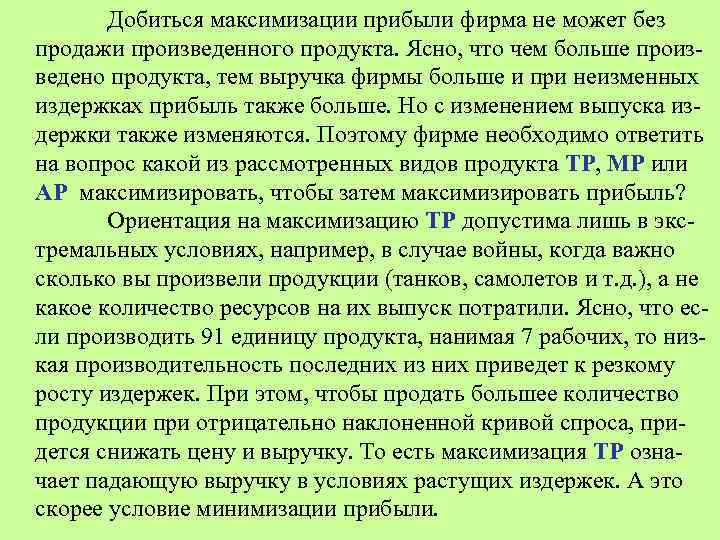 Добиться максимизации прибыли фирма не может без продажи произведенного продукта. Ясно, что чем больше произведено продукта, тем выручка фирмы больше и при неизменных издержках прибыль также больше. Но с изменением выпуска издержки также изменяются. Поэтому фирме необходимо ответить на вопрос какой из рассмотренных видов продукта TP, MP или AP максимизировать, чтобы затем максимизировать прибыль?

Ориентация на максимизацию TP допустима лишь в экстремальных условиях, например, в случае войны, когда важно сколько вы произвели продукции (танков, самолетов и т.д.), а не какое количество ресурсов на их выпуск потратили. Ясно, что если производить 91 единицу продукта, нанимая 7 рабочих, то низкая производительность последних из них приведет к резкому росту издержек. При этом, чтобы продать большее количество продукции при отрицательно наклоненной кривой спроса, придется снижать цену и выручку. То есть максимизация TP означает падающую выручку в условиях растущих издержек. А это скорее условие минимизации прибыли.